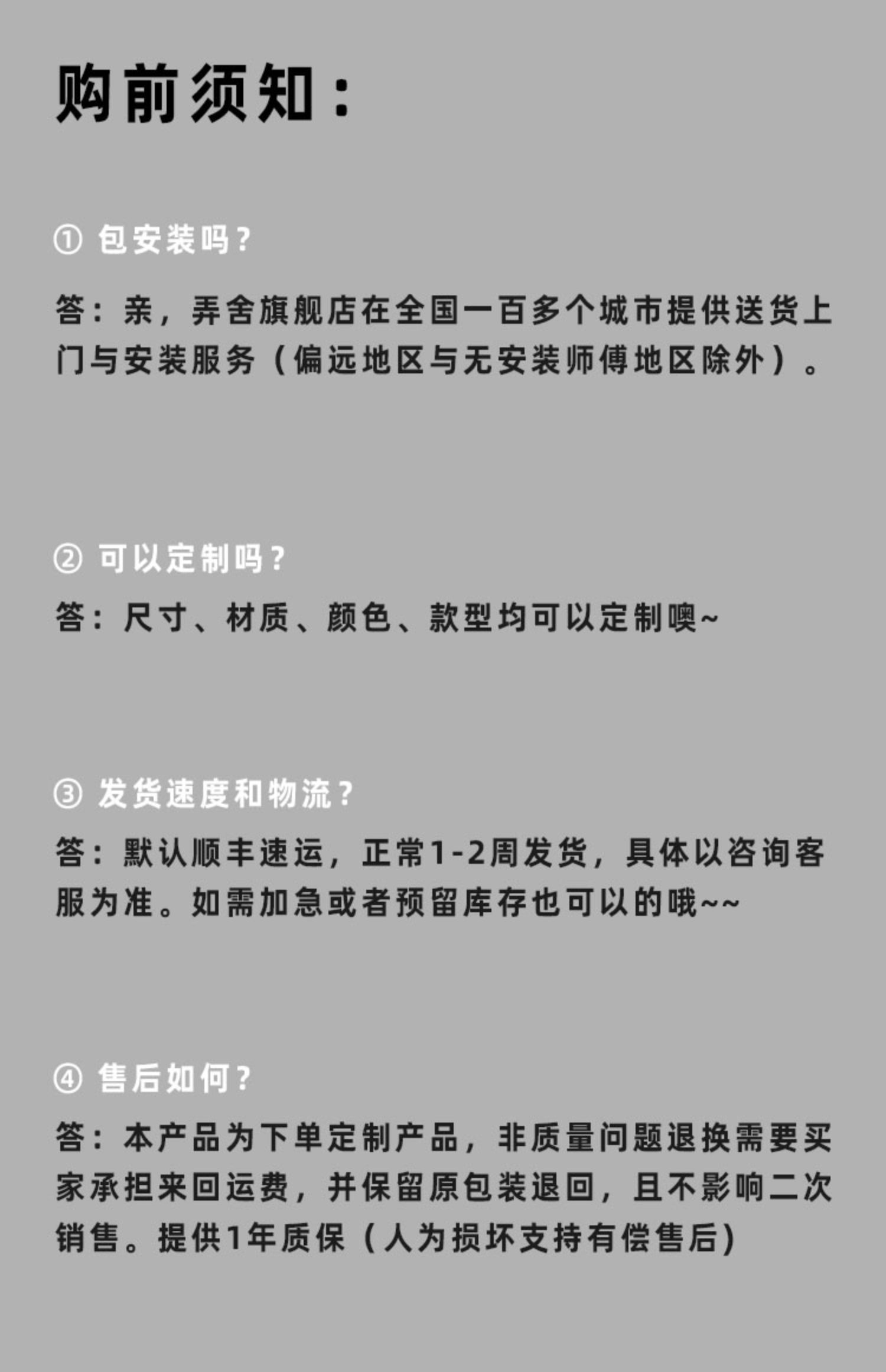 购前须知：

① 包安装吗？

答：亲，弄舍旗舰店在全国一百多个城市提供送货上门与安装服务（偏远地区与无安装师傅地区除外）。

② 可以定制吗？

答：尺寸、材质、颜色、款型均可以定制噢~

③ 发货速度和物流？

答：默认顺丰速运，正常1-2周发货，具体以咨询客服为准。如需加急或者预留库存也可以的哦~~

④ 售后如何？

答：本产品为下单定制产品，非质量问题退换需要买家承担来回运费，并保留原包装退回，且不影响二次销售。提供1年质保（人为损坏支持有偿售后）